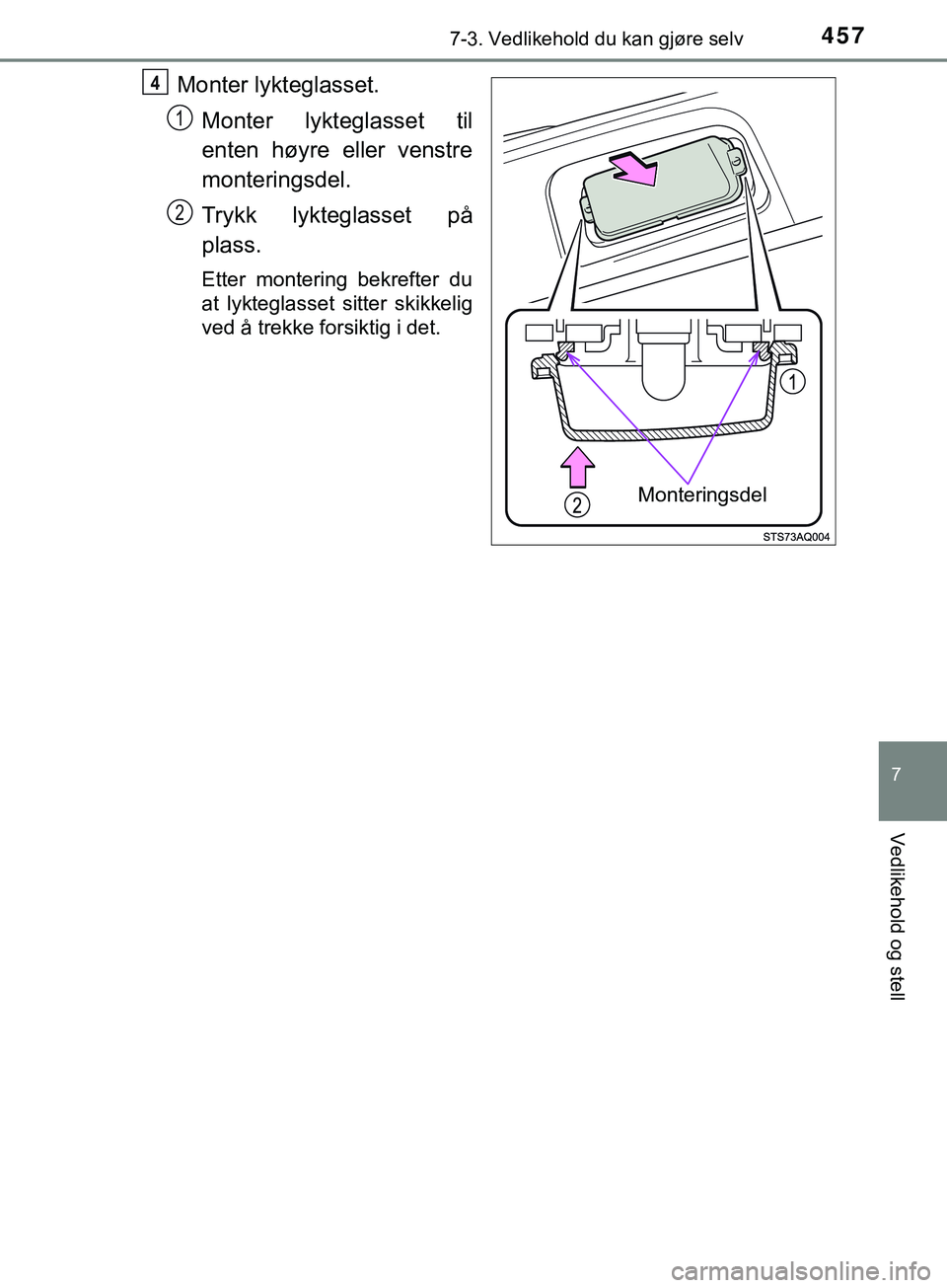 7-3. Vedlikehold du kan gjøre selv 457

4 Monter lykteglasset.

1 Monter lykteglasset til enten høyre eller venstre monteringsdel.

2 Trykk lykteglasset på plass.

Etter montering bekrefter du at lykteglasset sitter skikkelig ved å trekke forsiktig i det.

1

2

Monteringsdel

STS73AQ004

7

Vedlikehold og stell

carmanualsonline.info